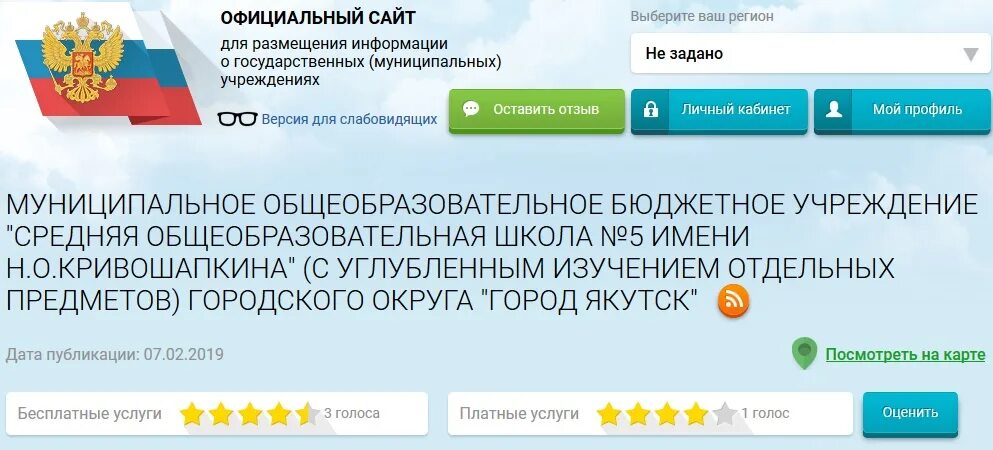 ОФИЦИАЛЬНЫЙ САЙТ
для размещения информации о государственных (муниципальных) учреждениях

Версия для слабовидящих

Выберите ваш регион

Не задано

Оставить отзыв

Личный кабинет

Мой профиль

МУНИЦИПАЛЬНОЕ ОБЩЕОБРАЗОВАТЕЛЬНОЕ БЮДЖЕТНОЕ УЧРЕЖДЕНИЕ "СРЕДНЯЯ ОБЩЕОБРАЗОВАТЕЛЬНАЯ ШКОЛА №5 ИМЕНИ Н.О.КРИВОШАПКИНА" (С УГЛУБЛЕННЫМ ИЗУЧЕНИЕМ ОТДЕЛЬНЫХ ПРЕДМЕТОВ) ГОРОДСКОГО ОКРУГА "ГОРОД ЯКУТСК"

Дата публикации: 07.02.2019

Посмотреть на карте

Бесплатные услуги 3 голоса

Платные услуги 1 голос

Оценить